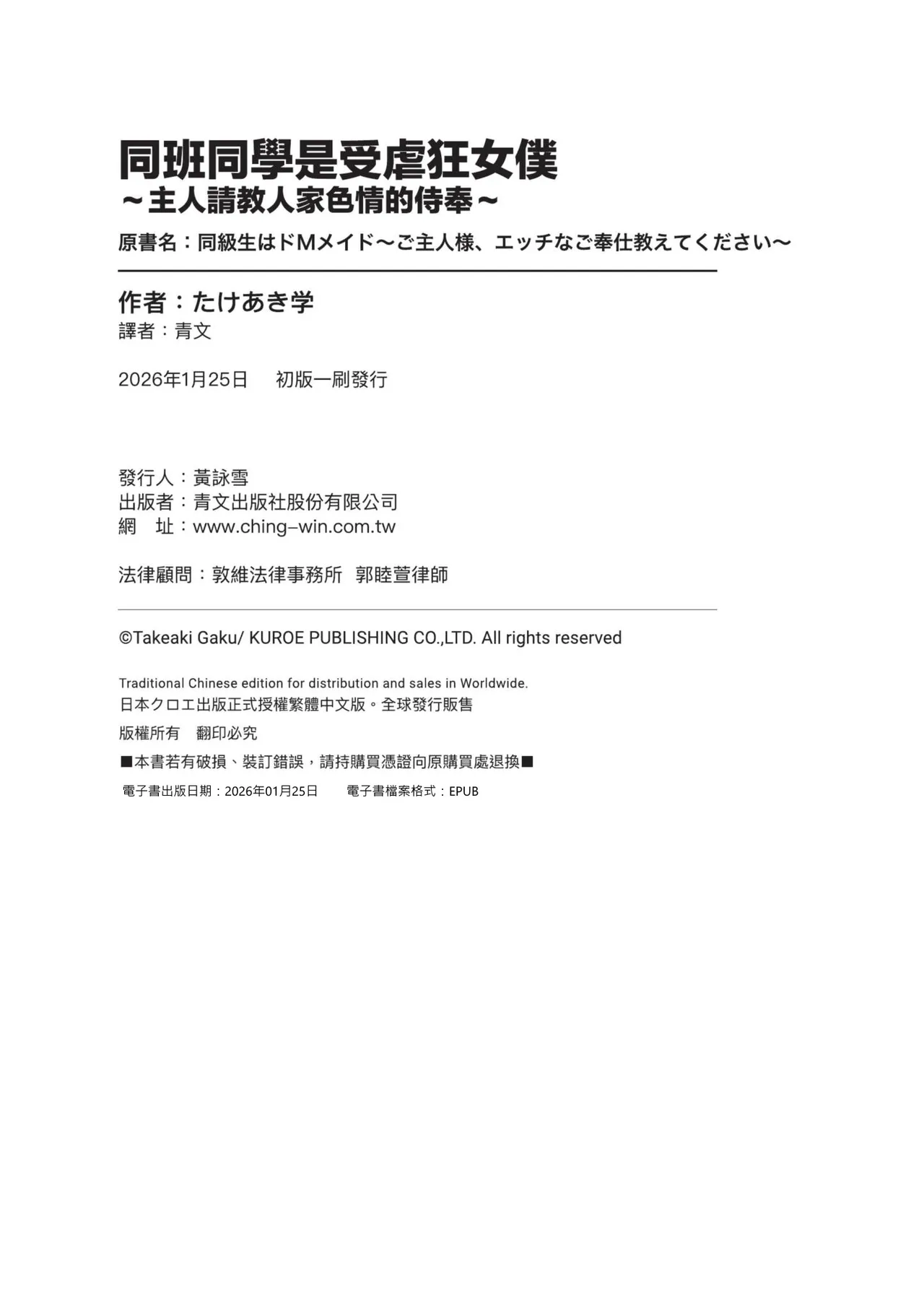 同班同學是受虐狂女僕
～主人請教人家色情的侍奉～

原書名：同級生はドMメイド～ご主人様、エッチなご奉仕教えてください～

作者：たけあき学
譯者：青文

2026年1月25日　初版一刷發行

發行人：黃詠雪
出版者：青文出版社股份有限公司
網　址：www.ching-win.com.tw

法律顧問：敦維法律事務所　郭睦萱律師

©Takeaki Gaku/ KUROE PUBLISHING CO.,LTD. All rights reserved

Traditional Chinese edition for distribution and sales in Worldwide.
日本クロエ出版正式授權繁體中文版。全球發行販售

版權所有　翻印必究

■本書若有破損、裝訂錯誤，請持購買憑證向原購買處退換■

電子書出版日期：2026年01月25日　電子書檔案格式：EPUB